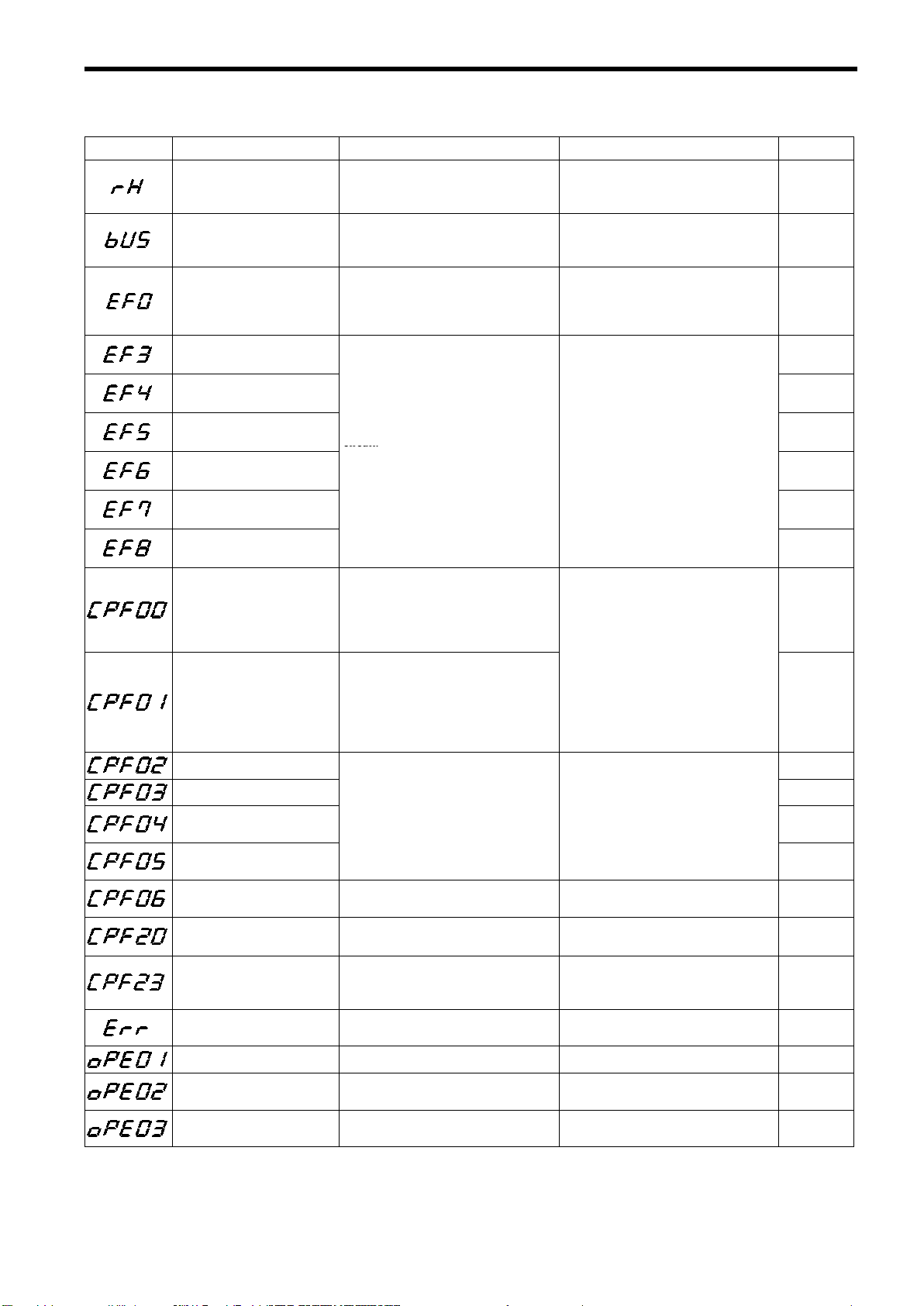 | | | | | |
|---|---|---|---|---|
| rH | | | | |
| bUS | | | | |
| EF0 | | | | |
| EF3 | | | | |
| EF4 | | | | |
| EF5 | | | | |
| EF6 | | | | |
| EF7 | | | | |
| EF8 | | | | |
| CPF00 | | | | |
| CPF01 | | | | |
| CPF02 | | | | |
| CPF03 | | | | |
| CPF04 | | | | |
| CPF05 | | | | |
| CPF06 | | | | |
| CPF20 | | | | |
| CPF23 | | | | |
| Err | | | | |
| oPE01 | | | | |
| oPE02 | | | | |
| oPE03 | | | | |